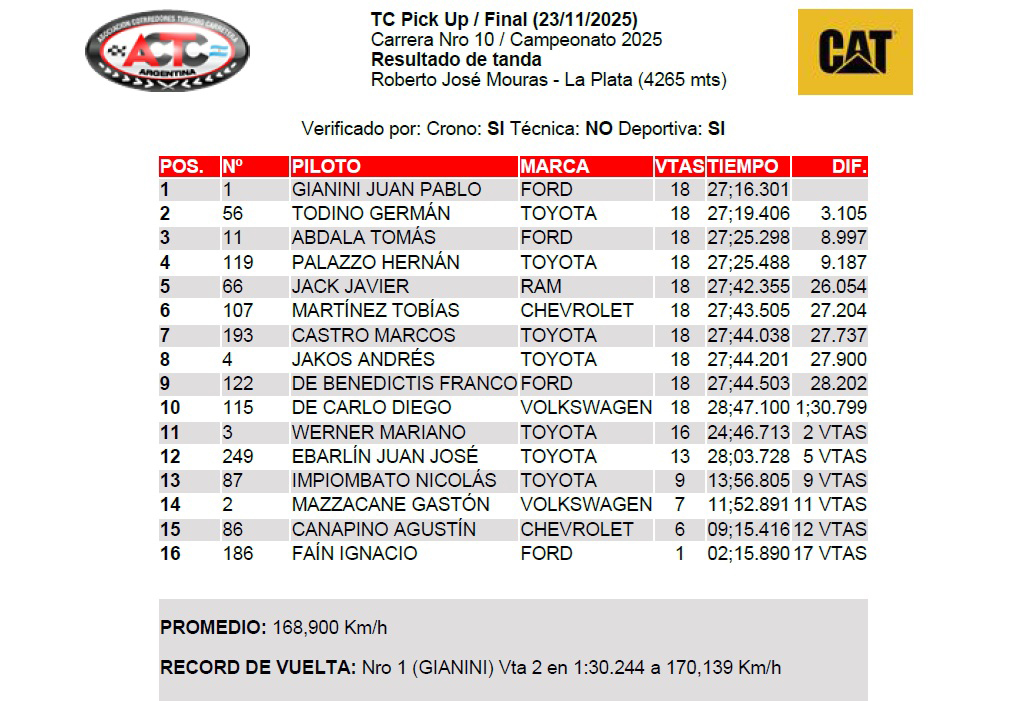 ASOCIACION CORREDORES TURISMO CARRETERA
ACTC
ARGENTINA

TC Pick Up / Final (23/11/2025)
Carrera Nro 10 / Campeonato 2025
Resultado de tanda
Roberto José Mouras - La Plata (4265 mts)

CAT

Verificado por: Crono: SI Técnica: NO Deportiva: SI

| POS. | Nº | PILOTO | MARCA | VTAS | TIEMPO | DIF. |
|---|---|---|---|---|---|---|
| 1 | 1 | GIANINI JUAN PABLO | FORD | 18 | 27;16.301 | |
| 2 | 56 | TODINO GERMÁN | TOYOTA | 18 | 27;19.406 | 3.105 |
| 3 | 11 | ABDALA TOMÁS | FORD | 18 | 27;25.298 | 8.997 |
| 4 | 119 | PALAZZO HERNÁN | TOYOTA | 18 | 27;25.488 | 9.187 |
| 5 | 66 | JACK JAVIER | RAM | 18 | 27;42.355 | 26.054 |
| 6 | 107 | MARTÍNEZ TOBÍAS | CHEVROLET | 18 | 27;43.505 | 27.204 |
| 7 | 193 | CASTRO MARCOS | TOYOTA | 18 | 27;44.038 | 27.737 |
| 8 | 4 | JAKOS ANDRÉS | TOYOTA | 18 | 27;44.201 | 27.900 |
| 9 | 122 | DE BENEDICTIS FRANCO | FORD | 18 | 27;44.503 | 28.202 |
| 10 | 115 | DE CARLO DIEGO | VOLKSWAGEN | 18 | 28;47.100 | 1;30.799 |
| 11 | 3 | WERNER MARIANO | TOYOTA | 16 | 24;46.713 | 2 VTAS |
| 12 | 249 | EBARLÍN JUAN JOSÉ | TOYOTA | 13 | 28;03.728 | 5 VTAS |
| 13 | 87 | IMPIOMBATO NICOLÁS | TOYOTA | 9 | 13;56.805 | 9 VTAS |
| 14 | 2 | MAZZACANE GASTÓN | VOLKSWAGEN | 7 | 11;52.891 | 11 VTAS |
| 15 | 86 | CANAPINO AGUSTÍN | CHEVROLET | 6 | 09;15.416 | 12 VTAS |
| 16 | 186 | FAÍN IGNACIO | FORD | 1 | 02;15.890 | 17 VTAS |

PROMEDIO: 168,900 Km/h

RECORD DE VUELTA: Nro 1 (GIANINI) Vta 2 en 1:30.244 a 170,139 Km/h